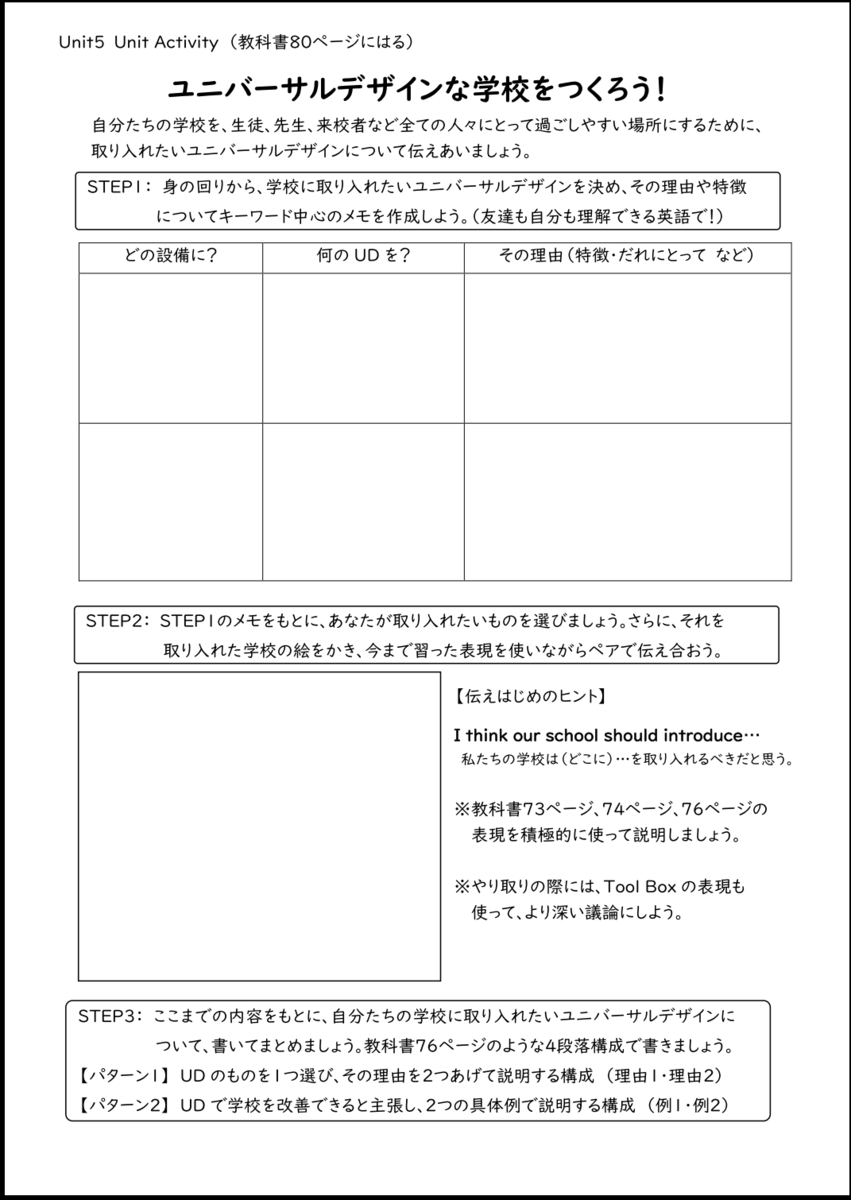 Unit5 Unit Activity（教科書80ページにはる）

ユニバーサルデザインな学校をつくろう！

自分たちの学校を、生徒、先生、来校者など全ての人々にとって過ごしやすい場所にするために、取り入れたいユニバーサルデザインについて伝えあいましょう。

STEP1： 身の回りから、学校に取り入れたいユニバーサルデザインを決め、その理由や特徴についてキーワード中心のメモを作成しよう。（友達も自分も理解できる英語で！）

| どの設備に？ | 何の UD を？ | その理由（特徴・だれにとって など） |
|---|---|---|
| | | |
| | | |

STEP2： STEP1のメモをもとに、あなたが取り入れたいものを選びましょう。さらに、それを取り入れた学校の絵をかき、今まで習った表現を使いながらペアで伝え合おう。

【伝えはじめのヒント】

I think our school should introduce…
私たちの学校は（どこに）…を取り入れるべきだと思う。

※教科書73ページ、74ページ、76ページの表現を積極的に使って説明しましょう。

※やり取りの際には、Tool Box の表現も使って、より深い議論にしよう。

STEP3： ここまでの内容をもとに、自分たちの学校に取り入れたいユニバーサルデザインについて、書いてまとめましょう。教科書76ページのような4段落構成で書きましょう。
【パターン1】 UD のものを1つ選び、その理由を2つあげて説明する構成 （理由1・理由2）
【パターン2】 UD で学校を改善できると主張し、2つの具体例で説明する構成 （例1・例2）